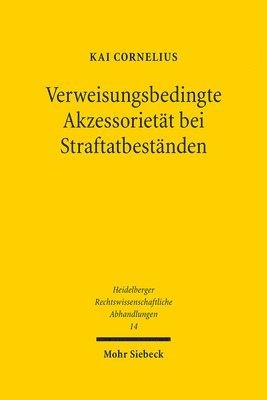 KAI CORNELIUS

Verweisungsbedingte Akzessorietät bei Straftatbeständen

Heidelberger Rechtswissenschaftliche Abhandlungen 14

Mohr Siebeck